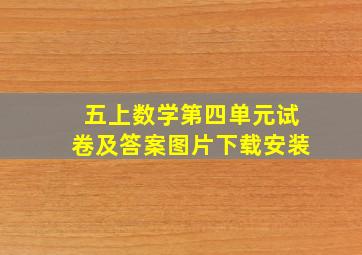 五上数学第四单元试卷及答案图片下载安装